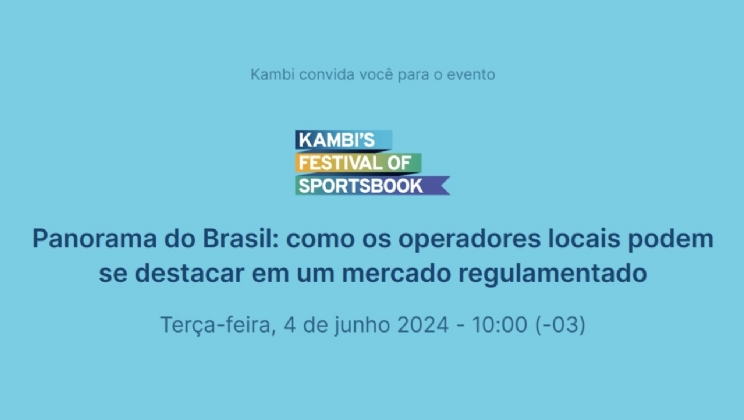 Kambi convida você para o evento

KAMBI'S
FESTIVAL OF
SPORTSBOOK

Panorama do Brasil: como os operadores locais podem se destacar em um mercado regulamentado

Terça-feira, 4 de junho 2024 - 10:00 (-03)